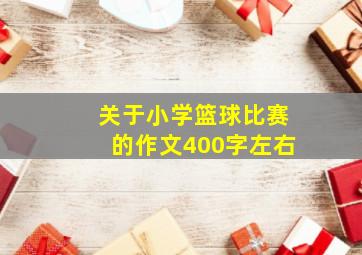 关于小学篮球比赛的作文400字左右